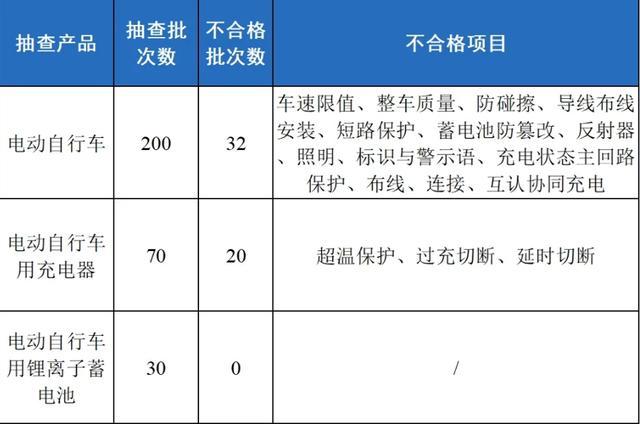 | 抽查产品 | 抽查批次数 | 不合格批次数 | 不合格项目 |
|---|---|---|---|
| 电动自行车 | 200 | 32 | 车速限值、整车质量、防碰擦、导线布线安装、短路保护、蓄电池防篡改、反射器、照明、标识与警示语、充电状态主回路保护、布线、连接、互认协同充电 |
| 电动自行车用充电器 | 70 | 20 | 超温保护、过充切断、延时切断 |
| 电动自行车用锂离子蓄电池 | 30 | 0 | / |